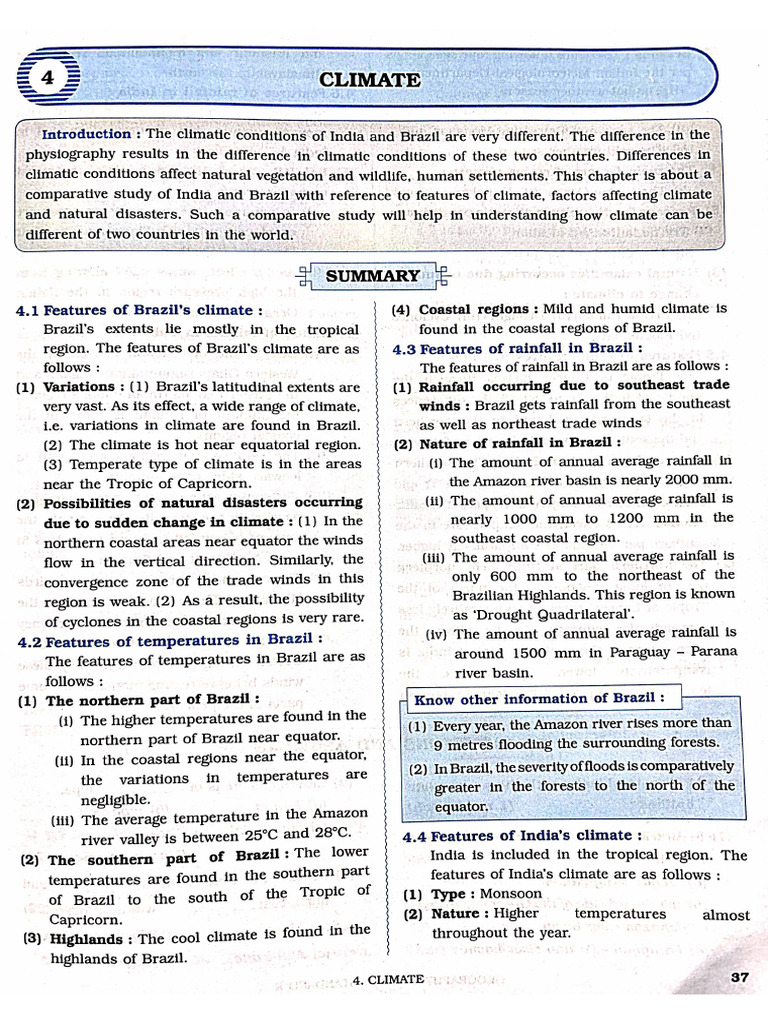 4

CLIMATE

Introduction : The climatic conditions of India and Brazil are very different. The difference in the physiography results in the difference in climatic conditions of these two countries. Differences in climatic conditions affect natural vegetation and wildlife, human settlements. This chapter is about a comparative study of India and Brazil with reference to features of climate, factors affecting climate and natural disasters. Such a comparative study will help in understanding how climate can be different of two countries in the world.

SUMMARY

4.1 Features of Brazil's climate :
Brazil's extents lie mostly in the tropical region. The features of Brazil's climate are as follows :
(1) Variations : (1) Brazil's latitudinal extents are very vast. As its effect, a wide range of climate, i.e. variations in climate are found in Brazil. (2) The climate is hot near equatorial region. (3) Temperate type of climate is in the areas near the Tropic of Capricorn.
(2) Possibilities of natural disasters occurring due to sudden change in climate : (1) In the northern coastal areas near equator the winds flow in the vertical direction. Similarly, the convergence zone of the trade winds in this region is weak. (2) As a result, the possibility of cyclones in the coastal regions is very rare.
4.2 Features of temperatures in Brazil :
The features of temperatures in Brazil are as follows :
(1) The northern part of Brazil :
(i) The higher temperatures are found in the northern part of Brazil near equator.
(ii) In the coastal regions near the equator, the variations in temperatures are negligible.
(iii) The average temperature in the Amazon river valley is between 25°C and 28°C.
(2) The southern part of Brazil : The lower temperatures are found in the southern part of Brazil to the south of the Tropic of Capricorn.
(3) Highlands : The cool climate is found in the highlands of Brazil.

(4) Coastal regions : Mild and humid climate is found in the coastal regions of Brazil.
4.3 Features of rainfall in Brazil :
The features of rainfall in Brazil are as follows :
(1) Rainfall occurring due to southeast trade winds : Brazil gets rainfall from the southeast as well as northeast trade winds
(2) Nature of rainfall in Brazil :
(i) The amount of annual average rainfall in the Amazon river basin is nearly 2000 mm.
(ii) The amount of annual average rainfall is nearly 1000 mm to 1200 mm in the southeast coastal region.
(iii) The amount of annual average rainfall is only 600 mm to the northeast of the Brazilian Highlands. This region is known as 'Drought Quadrilateral'.
(iv) The amount of annual average rainfall is around 1500 mm in Paraguay – Parana river basin.

Know other information of Brazil :
(1) Every year, the Amazon river rises more than 9 metres flooding the surrounding forests.
(2) In Brazil, the severity of floods is comparatively greater in the forests to the north of the equator.

4.4 Features of India's climate :
India is included in the tropical region. The features of India's climate are as follows :
(1) Type : Monsoon
(2) Nature : Higher temperatures almost throughout the year.

4. CLIMATE 37